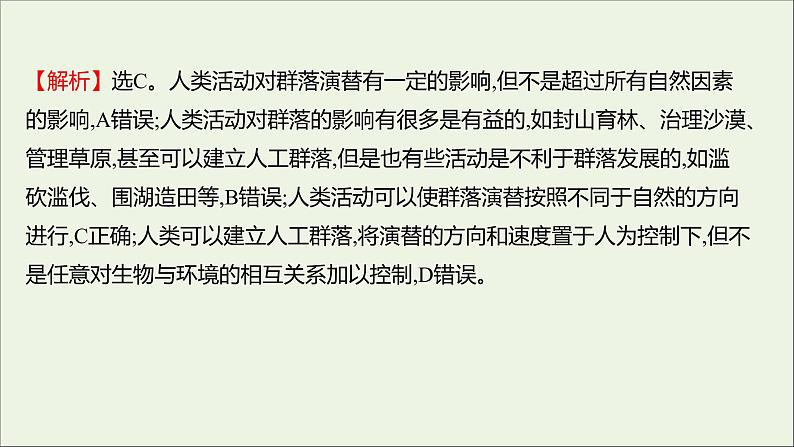 【解析】选C。人类活动对群落演替有一定的影响,但不是超过所有自然因素的影响,A错误;人类活动对群落的影响有很多是有益的,如封山育林、治理沙漠、管理草原,甚至可以建立人工群落,但是也有些活动是不利于群落发展的,如滥砍滥伐、围湖造田等,B错误;人类活动可以使群落演替按照不同于自然的方向进行,C正确;人类可以建立人工群落,将演替的方向和速度置于人为控制下,但不是任意对生物与环境的相互关系加以控制,D错误。